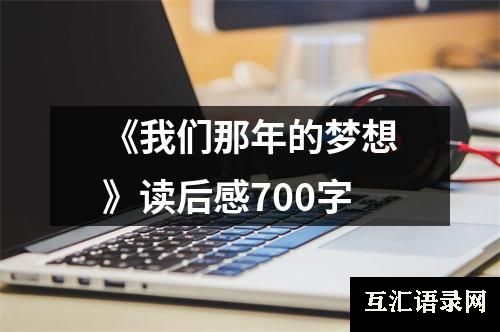 《我们那年的梦想》读后感700字

互汇语录网